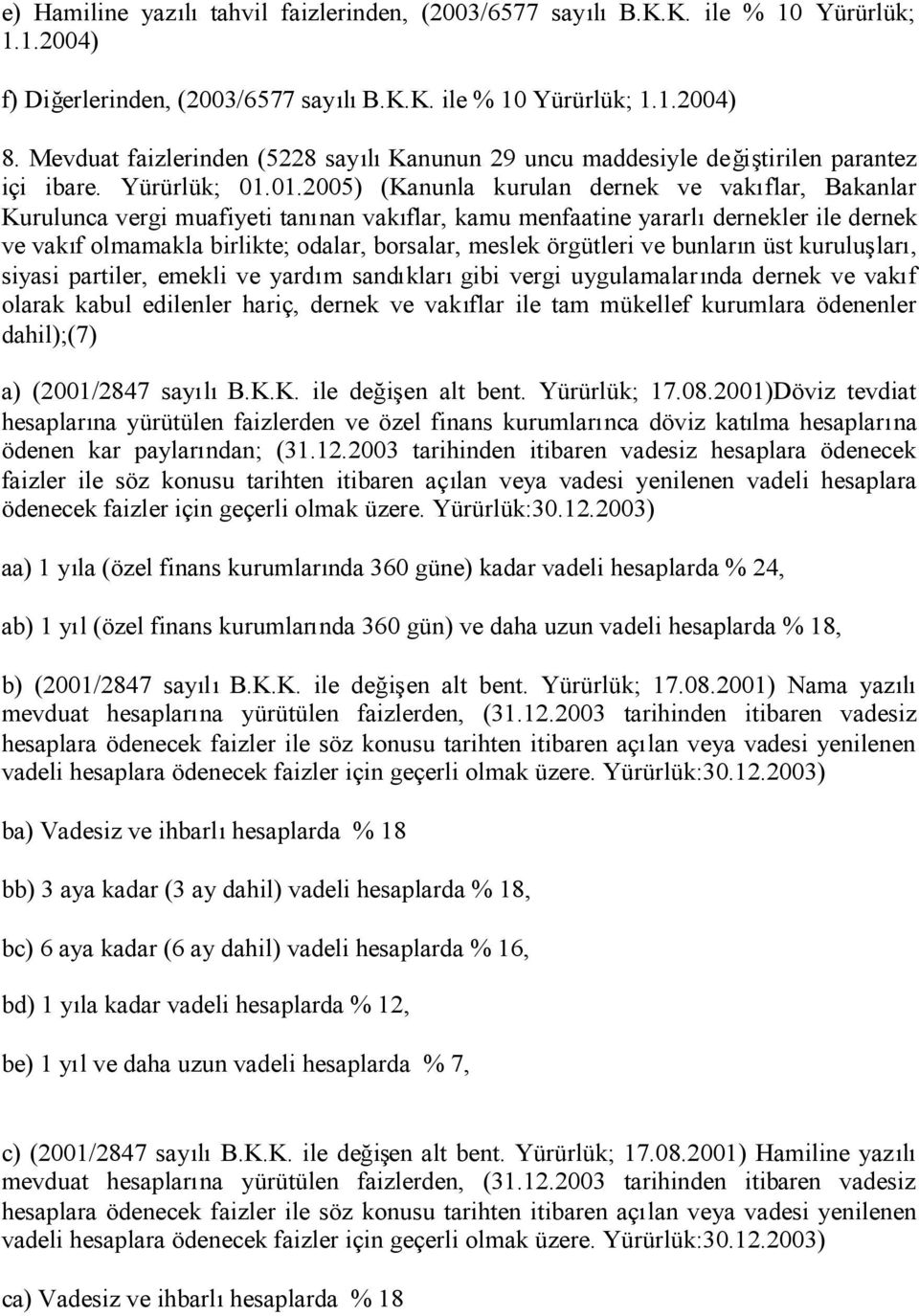 e) Hamiline yazılı tahvil faizlerinden, (2003/6577 sayılı B.K.K. ile % 10 Yürürlük; 1.1.2004)

f) Diğerlerinden, (2003/6577 sayılı B.K.K. ile % 10 Yürürlük; 1.1.2004)

8. Mevduat faizlerinden (5228 sayılı Kanunun 29 uncu maddesiyle değiştirilen parantez içi ibare. Yürürlük; 01.01.2005) (Kanunla kurulan dernek ve vakıflar, Bakanlar Kurulunca vergi muafiyeti tanınan vakıflar, kamu menfaatine yararlı dernekler ile dernek ve vakıf olmamakla birlikte; odalar, borsalar, meslek örgütleri ve bunların üst kuruluşları, siyasi partiler, emekli ve yardım sandıkları gibi vergi uygulamalarında dernek ve vakıf olarak kabul edilenler hariç, dernek ve vakıflar ile tam mükellef kurumlara ödenenler dahil);(7)

a) (2001/2847 sayılı B.K.K. ile değişen alt bent. Yürürlük; 17.08.2001)Döviz tevdiat hesaplarına yürütülen faizlerden ve özel finans kurumlarınca döviz katılma hesaplarına ödenen kar paylarından; (31.12.2003 tarihinden itibaren vadesiz hesaplara ödenecek faizler ile söz konusu tarihten itibaren açılan veya vadesi yenilenen vadeli hesaplara ödenecek faizler için geçerli olmak üzere. Yürürlük:30.12.2003)

aa) 1 yıla (özel finans kurumlarında 360 güne) kadar vadeli hesaplarda % 24,

ab) 1 yıl (özel finans kurumlarında 360 gün) ve daha uzun vadeli hesaplarda % 18,

b) (2001/2847 sayılı B.K.K. ile değişen alt bent. Yürürlük; 17.08.2001) Nama yazılı mevduat hesaplarına yürütülen faizlerden, (31.12.2003 tarihinden itibaren vadesiz hesaplara ödenecek faizler ile söz konusu tarihten itibaren açılan veya vadesi yenilenen vadeli hesaplara ödenecek faizler için geçerli olmak üzere. Yürürlük:30.12.2003)

ba) Vadesiz ve ihbarlı hesaplarda % 18

bb) 3 aya kadar (3 ay dahil) vadeli hesaplarda % 18,

bc) 6 aya kadar (6 ay dahil) vadeli hesaplarda % 16,

bd) 1 yıla kadar vadeli hesaplarda % 12,

be) 1 yıl ve daha uzun vadeli hesaplarda % 7,

c) (2001/2847 sayılı B.K.K. ile değişen alt bent. Yürürlük; 17.08.2001) Hamiline yazılı mevduat hesaplarına yürütülen faizlerden, (31.12.2003 tarihinden itibaren vadesiz hesaplara ödenecek faizler ile söz konusu tarihten itibaren açılan veya vadesi yenilenen vadeli hesaplara ödenecek faizler için geçerli olmak üzere. Yürürlük:30.12.2003)

ca) Vadesiz ve ihbarlı hesaplarda % 18